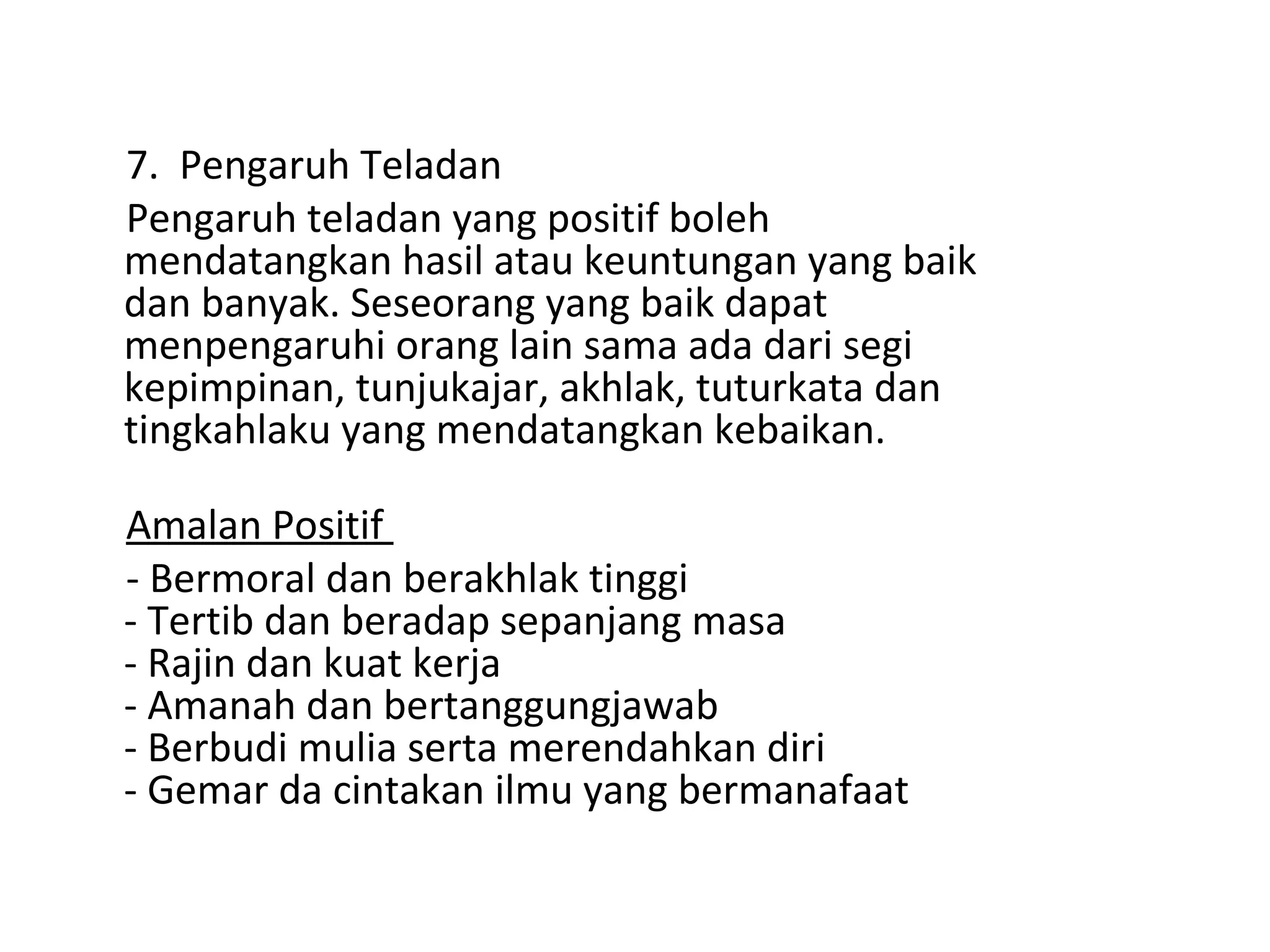 7. Pengaruh Teladan

Pengaruh teladan yang positif boleh mendatangkan hasil atau keuntungan yang baik dan banyak. Seseorang yang baik dapat menpengaruhi orang lain sama ada dari segi kepimpinan, tunjukajar, akhlak, tuturkata dan tingkahlaku yang mendatangkan kebaikan.

Amalan Positif

- Bermoral dan berakhlak tinggi
- Tertib dan beradap sepanjang masa
- Rajin dan kuat kerja
- Amanah dan bertanggungjawab
- Berbudi mulia serta merendahkan diri
- Gemar da cintakan ilmu yang bermanafaat